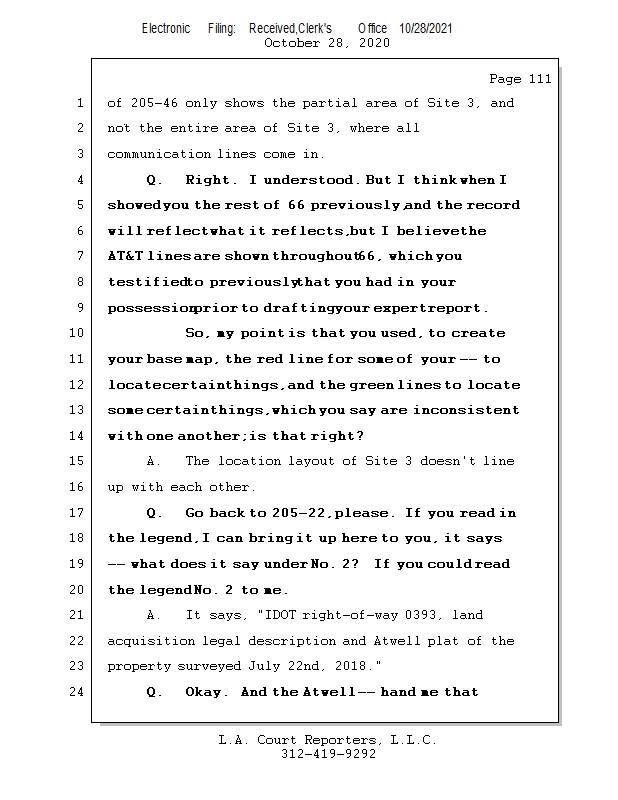 Electronic Filing: Received,Clerk's Office 10/28/2021
October 28, 2020

Page 111

1 of 205-46 only shows the partial area of Site 3, and
2 not the entire area of Site 3, where all
3 communication lines come in.
4 Q. Right. I understood. But I think when I
5 showed you the rest of 66 previously, and the record
6 will reflect what it reflects, but I believe the
7 AT&T lines are shown throughout 66, which you
8 testified to previously that you had in your
9 possession prior to drafting your expert report.
10 So, my point is that you used, to create
11 your base map, the red line for some of your -- to
12 locate certain things, and the green lines to locate
13 some certain things, which you say are inconsistent
14 with one another; is that right?
15 A. The location layout of Site 3 doesn't line
16 up with each other.
17 Q. Go back to 205-22, please. If you read in
18 the legend, I can bring it up here to you, it says
19 -- what does it say under No. 2? If you could read
20 the legend No. 2 to me.
21 A. It says, "IDOT right-of-way 0393, land
22 acquisition legal description and Atwell plat of the
23 property surveyed July 22nd, 2018."
24 Q. Okay. And the Atwell -- hand me that

L.A. Court Reporters, L.L.C.
312-419-9292